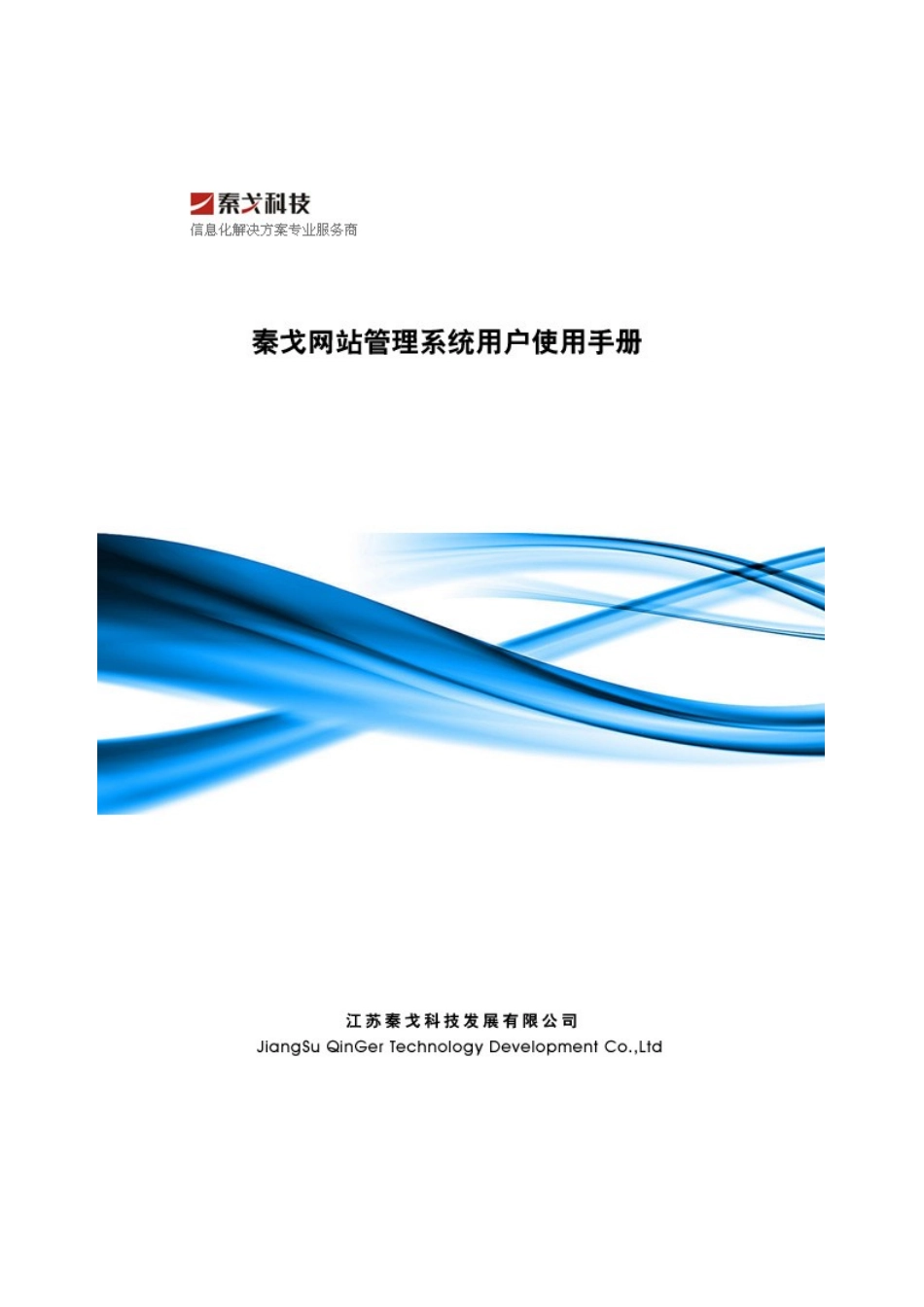 秦戈科技
信息化解决方案专业服务商

秦戈网站管理系统用户使用手册

江苏秦戈科技发展有限公司
JiangSu QinGer Technology Development Co.,Ltd